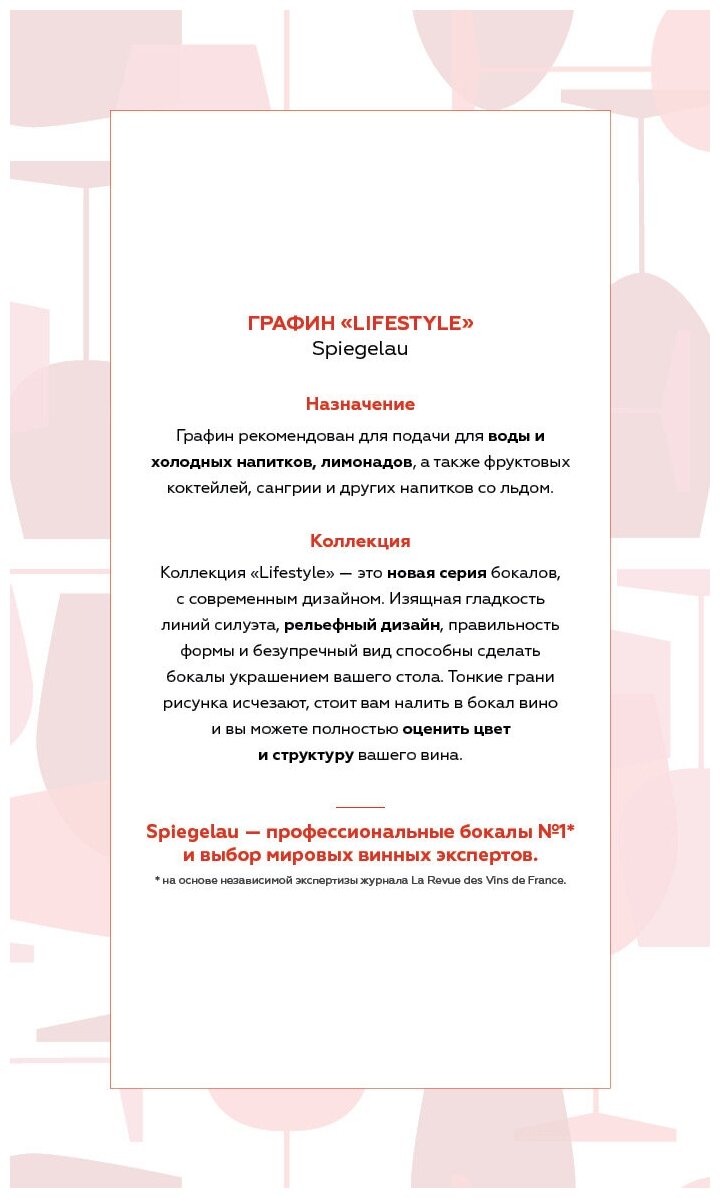 ГРАФИН «LIFESTYLE»
Spiegelau

Назначение

Графин рекомендован для подачи для воды и холодных напитков, лимонадов, а также фруктовых коктейлей, сангрии и других напитков со льдом.

Коллекция

Коллекция «Lifestyle» — это новая серия бокалов, с современным дизайном. Изящная гладкость линий силуэта, рельефный дизайн, правильность формы и безупречный вид способны сделать бокалы украшением вашего стола. Тонкие грани рисунка исчезают, стоит вам налить в бокал вино и вы можете полностью оценить цвет и структуру вашего вина.

Spiegelau — профессиональные бокалы №1* и выбор мировых винных экспертов.

* на основе независимой экспертизы журнала La Revue des Vins de France.